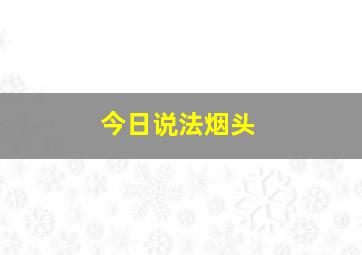 今日说法烟头